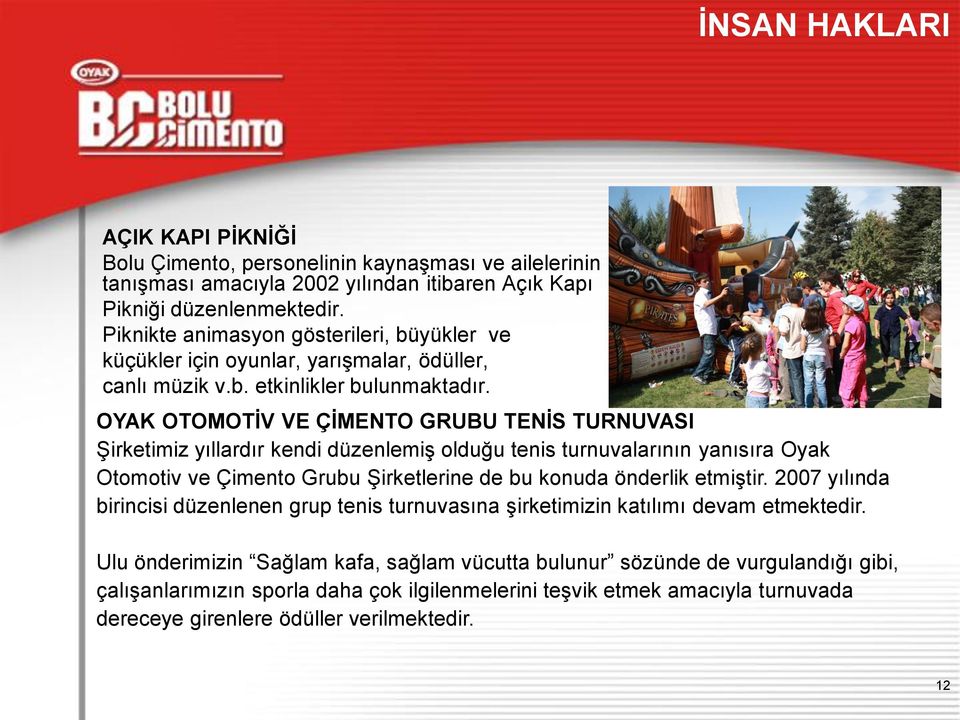 İNSAN HAKLARI

OYAK

BC BOLU ÇİMENTO

AÇIK KAPI PİKNİĞİ
Bolu Çimento, personelinin kaynaşması ve ailelerinin tanışması amacıyla 2002 yılından itibaren Açık Kapı Pikniği düzenlenmektedir.
Piknikte animasyon gösterileri, büyükler ve küçükler için oyunlar, yarışmalar, ödüller, canlı müzik v.b. etkinlikler bulunmaktadır.

PIRATES

OYAK OTOMOTİV VE ÇİMENTO GRUBU TENİS TURNUVASI
Şirketimiz yıllardır kendi düzenlemiş olduğu tenis turnuvalarının yanısıra Oyak Otomotiv ve Çimento Grubu Şirketlerine de bu konuda önderlik etmiştir. 2007 yılında birincisi düzenlenen grup tenis turnuvasına şirketimizin katılımı devam etmektedir.

Ulu önderimizin “Sağlam kafa, sağlam vücutta bulunur” sözünde de vurgulandığı gibi, çalışanlarımızın sporla daha çok ilgilenmelerini teşvik etmek amacıyla turnuvada dereceye girenlere ödüller verilmektedir.

12